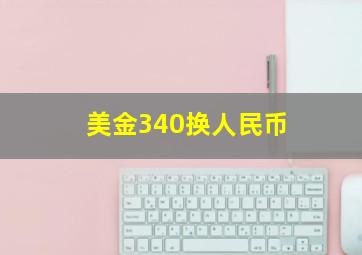 美金340换人民币